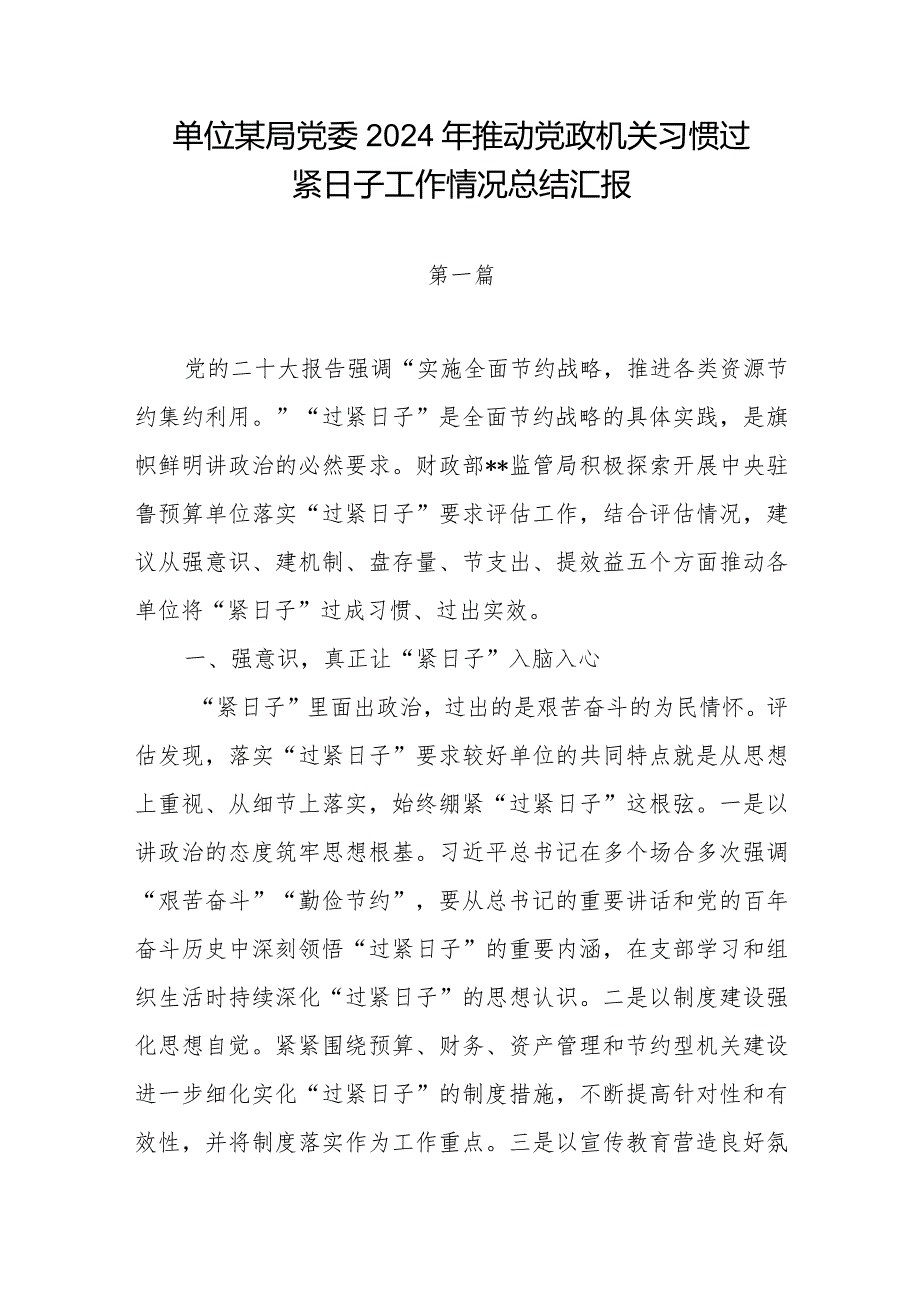 单位某局党委2024年推动党政机关习惯过紧日子工作情况总结汇报

第一篇

党的二十大报告强调“实施全面节约战略，推进各类资源节约集约利用。”“过紧日子”是全面节约战略的具体实践，是旗帜鲜明讲政治的必然要求。财政部**监管局积极探索开展中央驻鲁预算单位落实“过紧日子”要求评估工作，结合评估情况，建议从强意识、建机制、盘存量、节支出、提效益五个方面推动各单位将“紧日子”过成习惯、过出实效。

一、强意识，真正让“紧日子”入脑入心

“紧日子”里面出政治，过出的是艰苦奋斗的为民情怀。评估发现，落实“过紧日子”要求较好单位的共同特点就是从思想上重视、从细节上落实，始终绷紧“过紧日子”这根弦。一是以讲政治的态度筑牢思想根基。习近平总书记在多个场合多次强调“艰苦奋斗”“勤俭节约”，要从总书记的重要讲话和党的百年奋斗历史中深刻领悟“过紧日子”的重要内涵，在支部学习和组织生活时持续深化“过紧日子”的思想认识。二是以制度建设强化思想自觉。紧紧围绕预算、财务、资产管理和节约型机关建设进一步细化实化“过紧日子”的制度措施，不断提高针对性和有效性，并将制度落实作为工作重点。三是以宣传教育营造良好氛